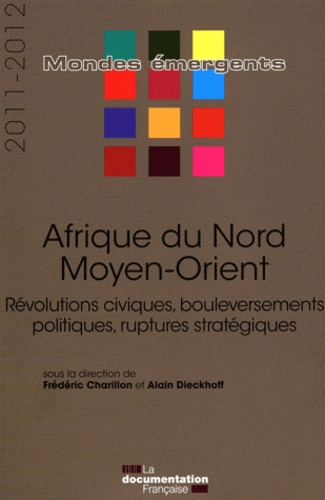 2011-2012

Mondes émergents

Afrique du Nord
Moyen-Orient

Révolutions civiques, bouleversements politiques, ruptures stratégiques

sous la direction de
Frédéric Charillon et Alain Dieckhoff

La documentation Française